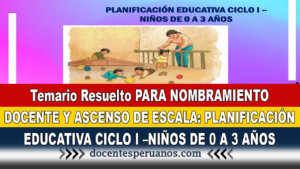 PLANIFICACIÓN EDUCATIVA CICLO I – NIÑOS DE 0 A 3 AÑOS

Temario Resuelto PARA NOMBRAMIENTO DOCENTE Y ASCENSO DE ESCALA: PLANIFICACIÓN EDUCATIVA CICLO I –NIÑOS DE 0 A 3 AÑOS

docentesperuanos.com